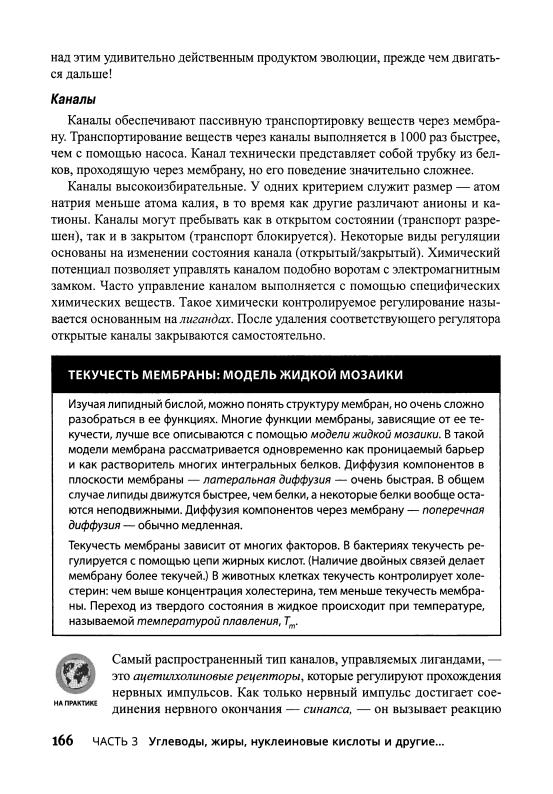 над этим удивительно действенным продуктом эволюции, прежде чем двигаться дальше!

Каналы

Каналы обеспечивают пассивную транспортировку веществ через мембрану. Транспортирование веществ через каналы выполняется в 1000 раз быстрее, чем с помощью насоса. Канал технически представляет собой трубку из белков, проходящую через мембрану, но его поведение значительно сложнее.

Каналы высокоизбирательные. У одних критерием служит размер — атом натрия меньше атома калия, в то время как другие различают анионы и катионы. Каналы могут пребывать как в открытом состоянии (транспорт разрешен), так и в закрытом (транспорт блокируется). Некоторые виды регуляции основаны на изменении состояния канала (открытый/закрытый). Химический потенциал позволяет управлять каналом подобно воротам с электромагнитным замком. Часто управление каналом выполняется с помощью специфических химических веществ. Такое химически контролируемое регулирование называется основанным на лигандах. После удаления соответствующего регулятора открытые каналы закрываются самостоятельно.

ТЕКУЧЕСТЬ МЕМБРАНЫ: МОДЕЛЬ ЖИДКОЙ МОЗАИКИ

Изучая липидный бислой, можно понять структуру мембран, но очень сложно разобраться в ее функциях. Многие функции мембраны, зависящие от ее текучести, лучше все описываются с помощью модели жидкой мозаики. В такой модели мембрана рассматривается одновременно как проницаемый барьер и как растворитель многих интегральных белков. Диффузия компонентов в плоскости мембраны — латеральная диффузия — очень быстрая. В общем случае липиды движутся быстрее, чем белки, а некоторые белки вообще остаются неподвижными. Диффузия компонентов через мембрану — поперечная диффузия — обычно медленная.

Текучесть мембраны зависит от многих факторов. В бактериях текучесть регулируется с помощью цепи жирных кислот. (Наличие двойных связей делает мембрану более текучей.) В животных клетках текучесть контролирует холестерин: чем выше концентрация холестерина, тем меньше текучесть мембраны. Переход из твердого состояния в жидкое происходит при температуре, называемой температурой плавления, $T_m$.

НА ПРАКТИКЕ

Самый распространенный тип каналов, управляемых лигандами, — это ацетилхолиновые рецепторы, которые регулируют прохождения нервных импульсов. Как только нервный импульс достигает соединения нервного окончания — синапса, — он вызывает реакцию

166 ЧАСТЬ 3 Углеводы, жиры, нуклеиновые кислоты и другие...